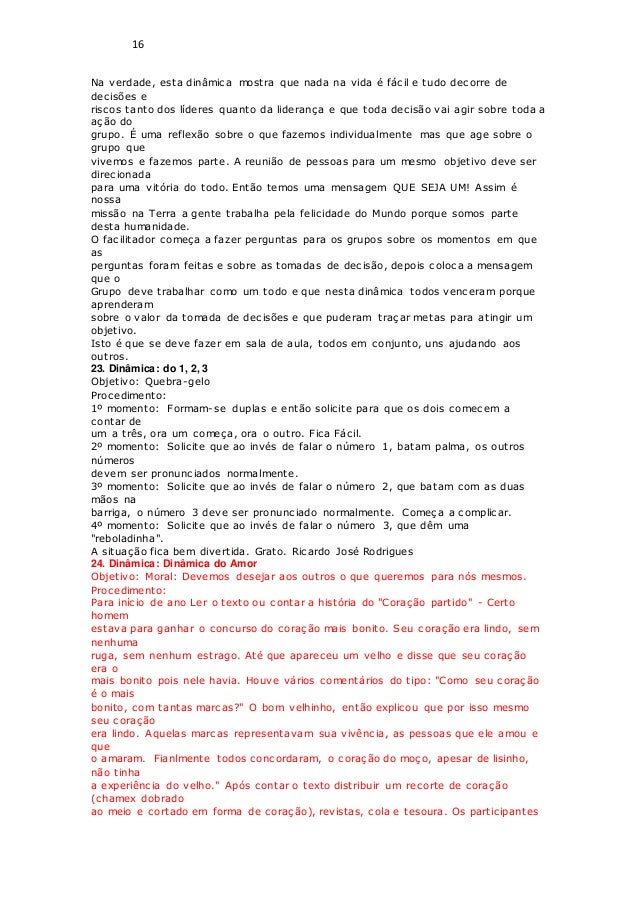 16

Na verdade, esta dinâmica mostra que nada na vida é fácil e tudo decorre de decisões e riscos tanto dos líderes quanto da liderança e que toda decisão vai agir sobre toda a ação do grupo. É uma reflexão sobre o que fazemos individualmente mas que age sobre o grupo que vivemos e fazemos parte. A reunião de pessoas para um mesmo objetivo deve ser direcionada para uma vitória do todo. Então temos uma mensagem QUE SEJA UM! Assim é nossa missão na Terra a gente trabalha pela felicidade do Mundo porque somos parte desta humanidade.
O facilitador começa a fazer perguntas para os grupos sobre os momentos em que as perguntas foram feitas e sobre as tomadas de decisão, depois coloca a mensagem que o Grupo deve trabalhar como um todo e que nesta dinâmica todos venceram porque aprenderam sobre o valor da tomada de decisões e que puderam traçar metas para atingir um objetivo.
Isto é que se deve fazer em sala de aula, todos em conjunto, uns ajudando aos outros.
23. Dinâmica: do 1, 2, 3
Objetivo: Quebra-gelo
Procedimento:
1º momento: Formam-se duplas e então solicite para que os dois comecem a contar de um a três, ora um começa, ora o outro. Fica Fácil.
2º momento: Solicite que ao invés de falar o número 1, batam palma, os outros números devem ser pronunciados normalmente.
3º momento: Solicite que ao invés de falar o número 2, que batam com as duas mãos na barriga, o número 3 deve ser pronunciado normalmente. Começa a complicar.
4º momento: Solicite que ao invés de falar o número 3, que dêm uma "reboladinha".
A situação fica bem divertida. Grato. Ricardo José Rodrigues
24. Dinâmica: Dinâmica do Amor
Objetivo: Moral: Devemos desejar aos outros o que queremos para nós mesmos.
Procedimento:
Para inicio de ano Ler o texto ou contar a história do "Coração partido" - Certo homem estava para ganhar o concurso do coração mais bonito. Seu coração era lindo, sem nenhuma ruga, sem nenhum estrago. Até que apareceu um velho e disse que seu coração era o mais bonito pois nele havia. Houve vários comentários do tipo: "Como seu coração é o mais bonito, com tantas marcas?" O bom velhinho, então explicou que por isso mesmo seu coração era lindo. Aquelas marcas representavam sua vivência, as pessoas que ele amou e que o amaram. Fianlmente todos concordaram, o coração do moço, apesar de lisinho, não tinha a experiência do velho." Após contar o texto distribuir um recorte de coração (chamex dobrado ao meio e cortado em forma de coração), revistas, cola e tesoura. Os participantes